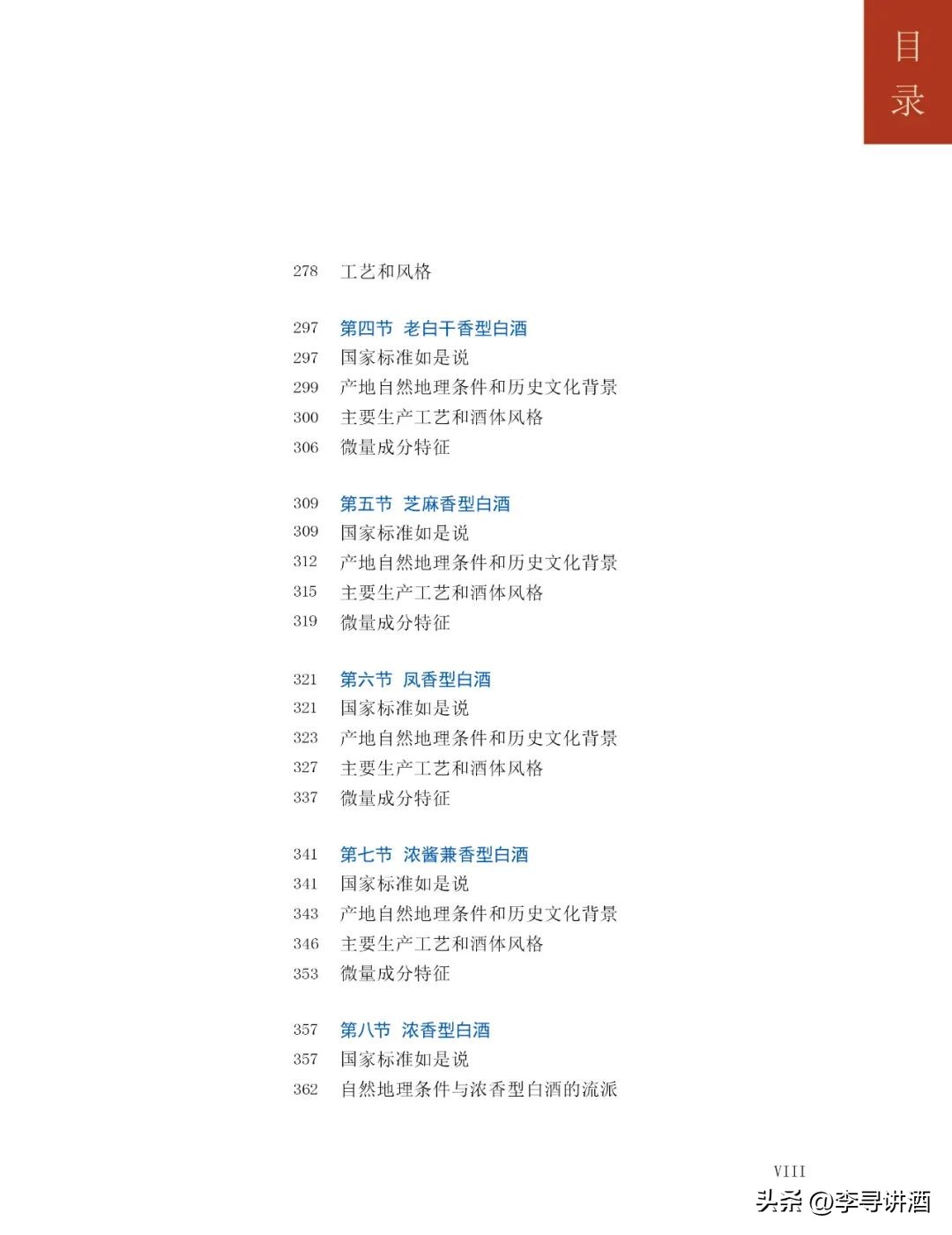 目录

278 工艺和风格

297 第四节 老白干香型白酒
297 国家标准如是说
299 产地自然地理条件和历史文化背景
300 主要生产工艺和酒体风格
306 微量成分特征

309 第五节 芝麻香型白酒
309 国家标准如是说
312 产地自然地理条件和历史文化背景
315 主要生产工艺和酒体风格
319 微量成分特征

321 第六节 凤香型白酒
321 国家标准如是说
323 产地自然地理条件和历史文化背景
327 主要生产工艺和酒体风格
337 微量成分特征

341 第七节 浓酱兼香型白酒
341 国家标准如是说
343 产地自然地理条件和历史文化背景
346 主要生产工艺和酒体风格
353 微量成分特征

357 第八节 浓香型白酒
357 国家标准如是说
362 自然地理条件与浓香型白酒的流派

VIII

头条 @李寻讲酒